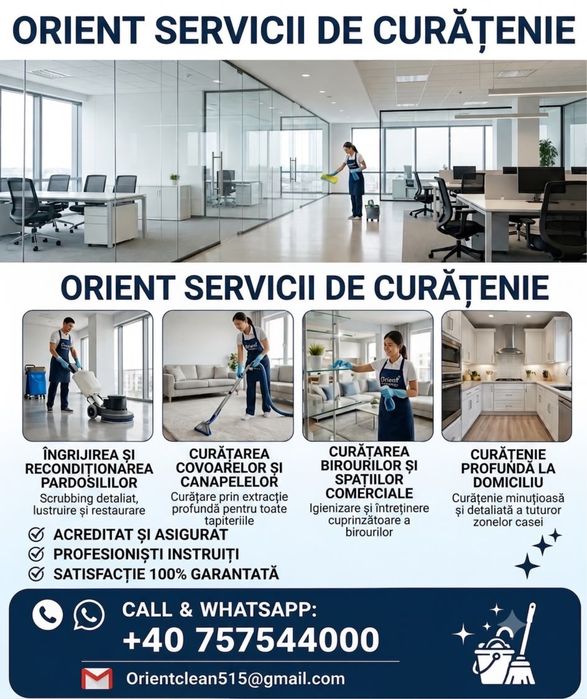 ORIENT SERVICII DE CURĂȚENIE

ORIENT SERVICII DE CURĂȚENIE

ÎNGRIJIREA ȘI RECONDIȚIONAREA PARDOSILILOR
Scrubbing detaliat, lustruire și restaurare

CURĂȚAREA COVOARELOR ȘI CANAPELELOR
Curățare prin extracție profundă pentru toate tapiteriile

CURĂȚAREA BIROURILOR ȘI SPAȚIILOR COMERCIALE
Igienizare și întreținere cuprinzătoare a birourilor

CURĂȚENIE PROFUNDĂ LA DOMICILIU
Curățenie minuțioasă și detaliată a tuturor zonelor casei

ACREDITAT ȘI ASIGURAT
PROFESIONIȘTI INSTRUIȚI
SATISFACȚIE 100% GARANTATĂ

CALL & WHATSAPP:
+40 757544000
Orientclean515@gmail.com